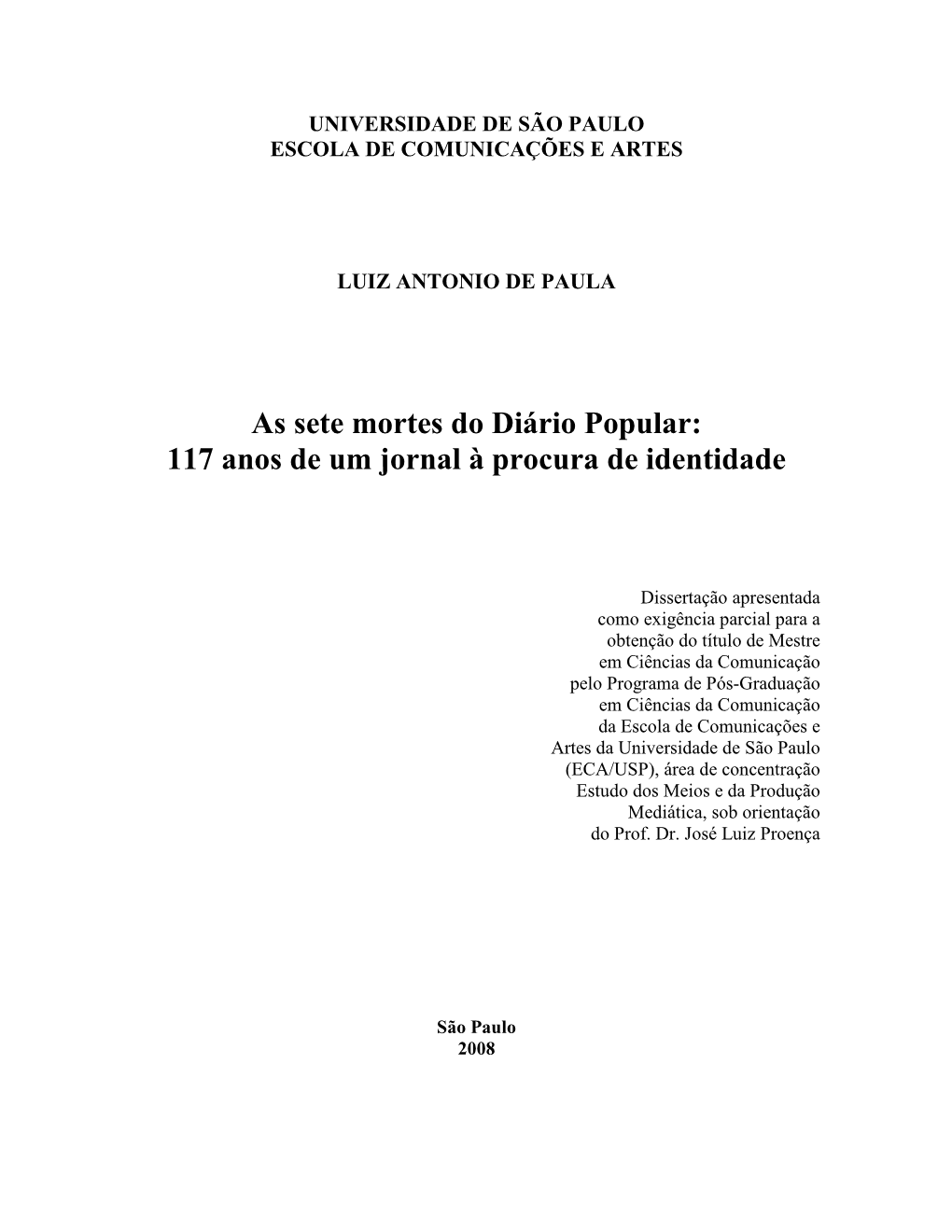 UNIVERSIDADE DE SÃO PAULO
ESCOLA DE COMUNICAÇÕES E ARTES

LUIZ ANTONIO DE PAULA

As sete mortes do Diário Popular:
117 anos de um jornal à procura de identidade

Dissertação apresentada como exigência parcial para a obtenção do título de Mestre em Ciências da Comunicação pelo Programa de Pós-Graduação em Ciências da Comunicação da Escola de Comunicações e Artes da Universidade de São Paulo (ECA/USP), área de concentração Estudo dos Meios e da Produção Mediática, sob orientação do Prof. Dr. José Luiz Proença

São Paulo
2008